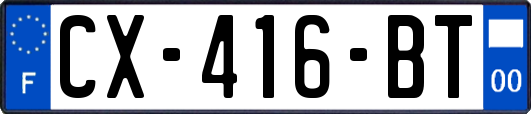 F
CX-416-BT
00